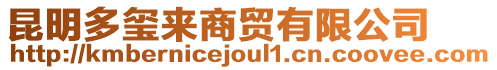 昆明多玺来商贸有限公司
http://kmbernicejoul1.cn.coovee.com